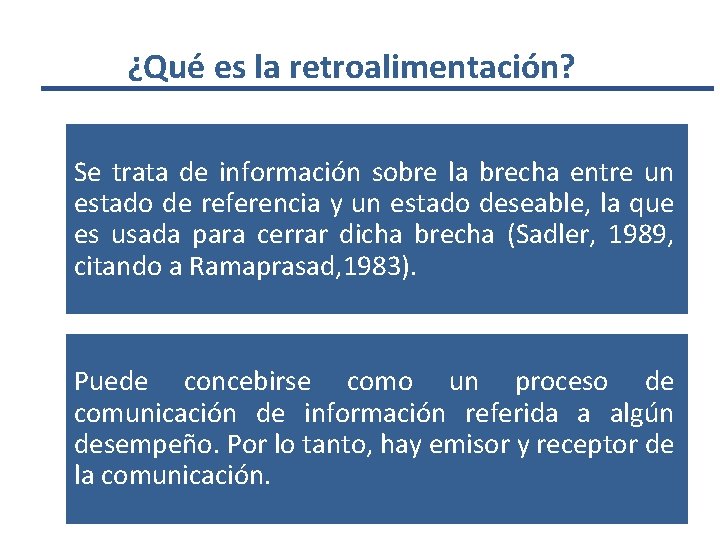 ¿Qué es la retroalimentación?

Se trata de información sobre la brecha entre un estado de referencia y un estado deseable, la que es usada para cerrar dicha brecha (Sadler, 1989, citando a Ramaprasad,1983).

Puede concebirse como un proceso de comunicación de información referida a algún desempeño. Por lo tanto, hay emisor y receptor de la comunicación.